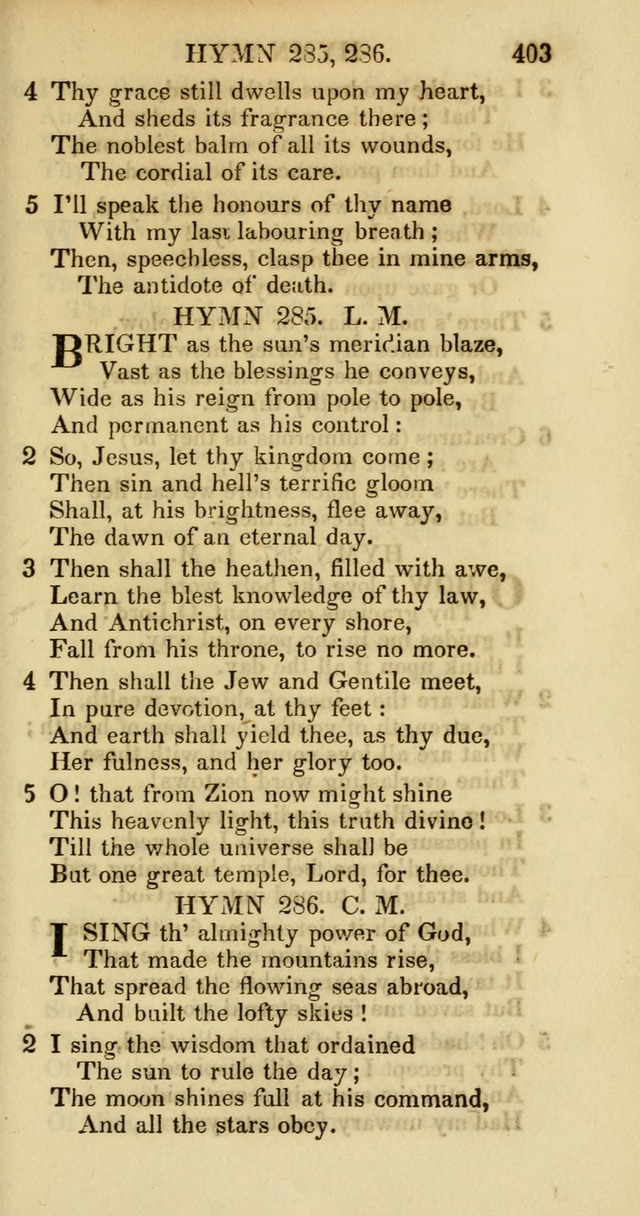 HYMN 285, 286. 403

4 Thy grace still dwells upon my heart,
And sheds its fragrance there;
The noblest balm of all its wounds,
The cordial of its care.

5 I'll speak the honours of thy name
With my last labouring breath;
Then, speechless, clasp thee in mine arms,
The antidote of death.

HYMN 285. L. M.

BRIGHT as the sun's meridian blaze,
Vast as the blessings he conveys,
Wide as his reign from pole to pole,
And permanent as his control:

2 So, Jesus, let thy kingdom come;
Then sin and hell's terrific gloom
Shall, at his brightness, flee away,
The dawn of an eternal day.

3 Then shall the heathen, filled with awe,
Learn the blest knowledge of thy law,
And Antichrist, on every shore,
Fall from his throne, to rise no more.

4 Then shall the Jew and Gentile meet,
In pure devotion, at thy feet:
And earth shall yield thee, as thy due,
Her fulness, and her glory too.

5 O! that from Zion now might shine
This heavenly light, this truth divine!
Till the whole universe shall be
But one great temple, Lord, for thee.

HYMN 286. C. M.

I SING th' almighty power of God,
That made the mountains rise,
That spread the flowing seas abroad,
And built the lofty skies!

2 I sing the wisdom that ordained
The sun to rule the day;
The moon shines full at his command,
And all the stars obey.